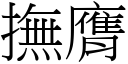 撫膺